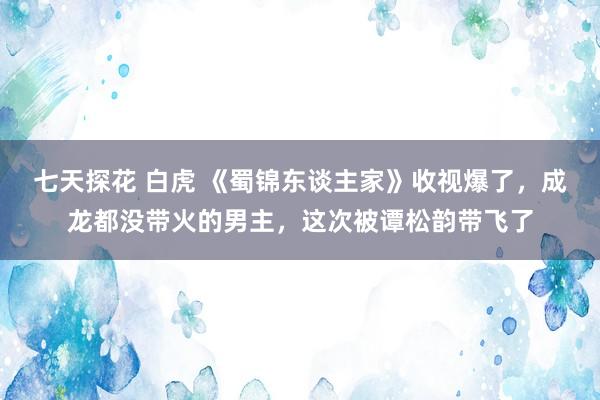 七天探花 白虎 《蜀锦东谈主家》收视爆了，成龙都没带火的男主，这次被谭松韵带飞了